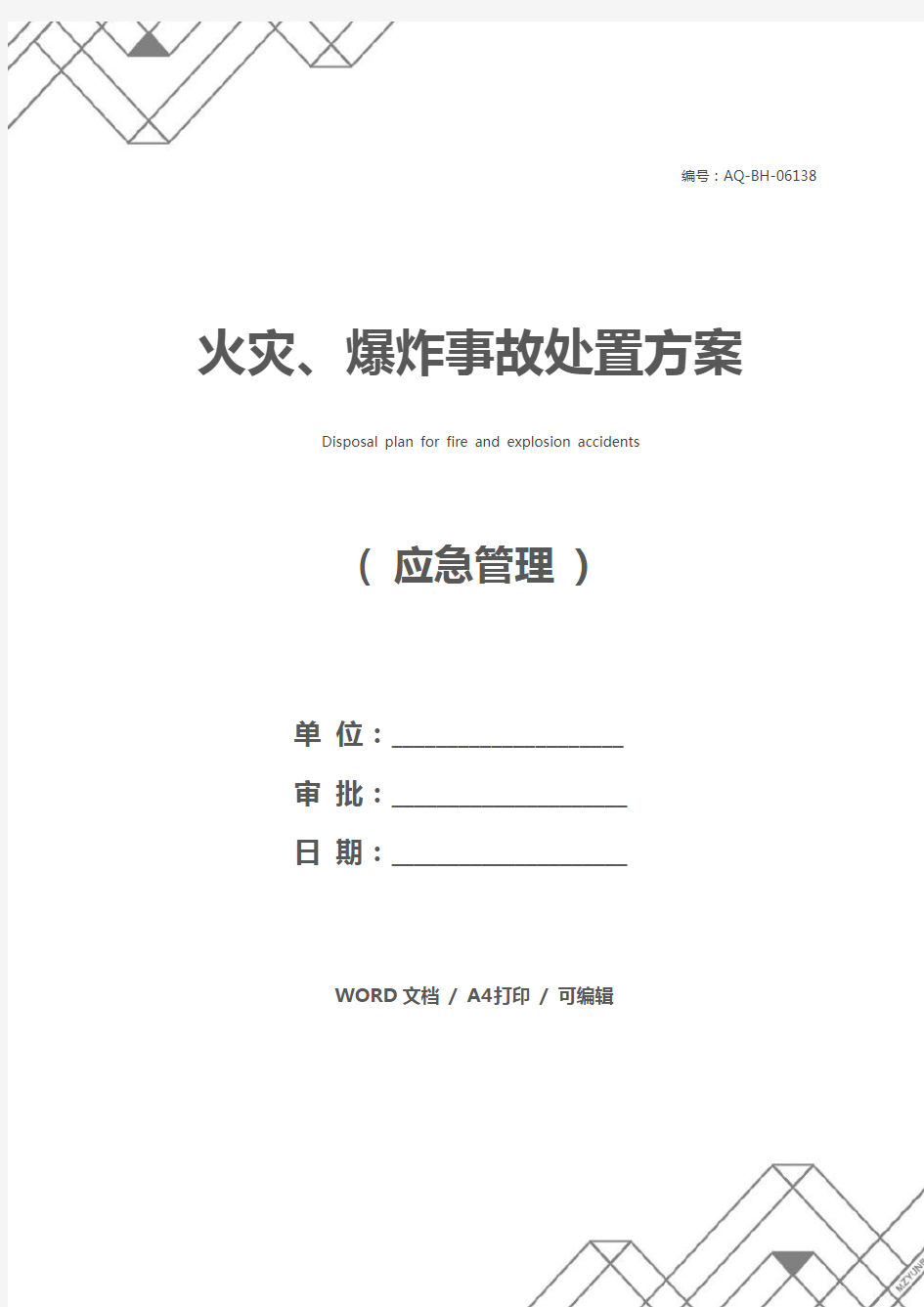 编号：AQ-BH-06138

火灾、爆炸事故处置方案

Disposal plan for fire and explosion accidents

（ 应急管理 ）

单 位：____________________

审 批：____________________

日 期：____________________

WORD 文档 / A4打印 / 可编辑

MZYUNP